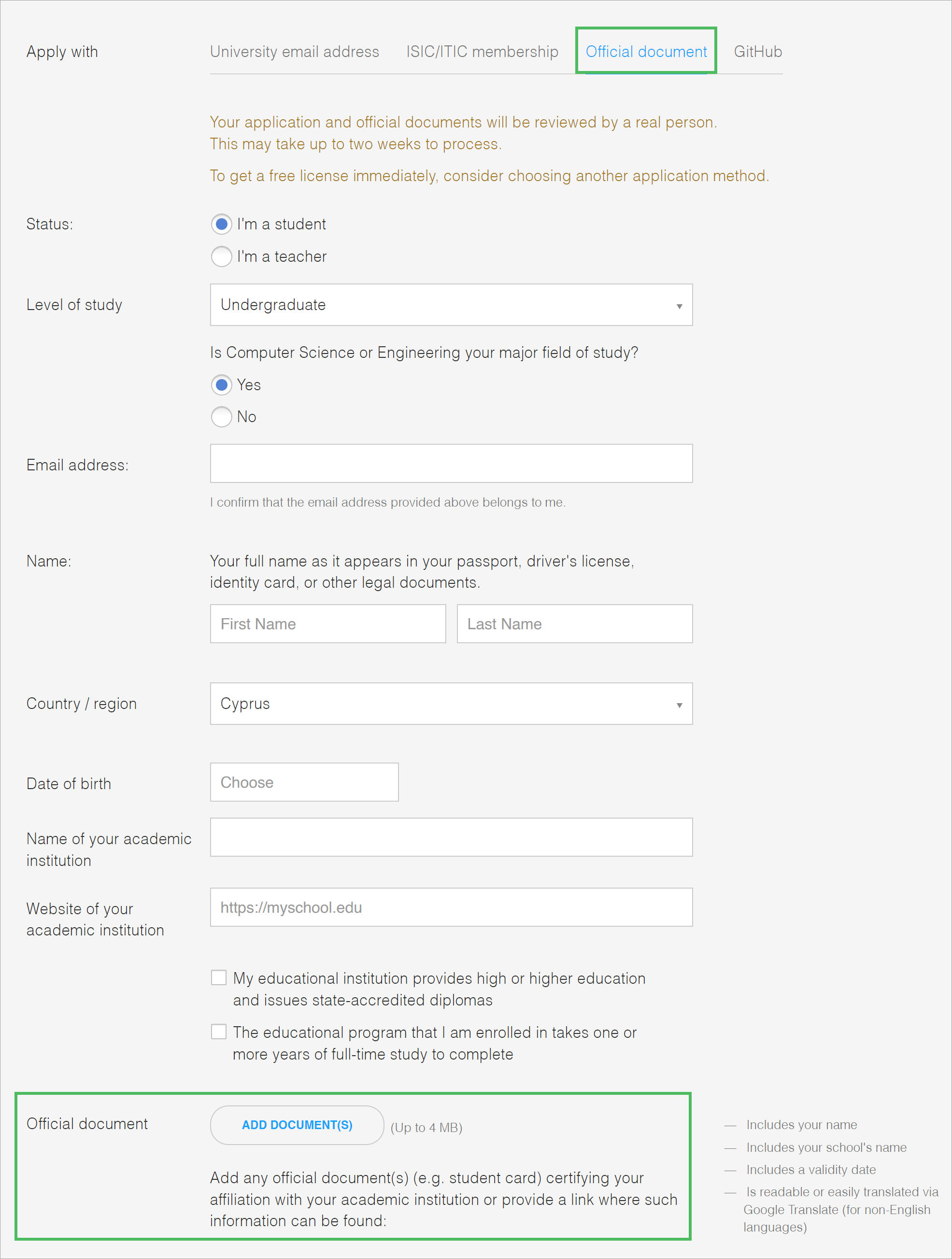 Apply with

University email address ISIC/ITIC membership Official document GitHub

Your application and official documents will be reviewed by a real person. This may take up to two weeks to process.

To get a free license immediately, consider choosing another application method.

Status:

I'm a student

I'm a teacher

Level of study

Undergraduate

Is Computer Science or Engineering your major field of study?

Yes

No

Email address:

I confirm that the email address provided above belongs to me.

Name:

Your full name as it appears in your passport, driver's license, identity card, or other legal documents.

First Name

Last Name

Country / region

Cyprus

Date of birth

Choose

Name of your academic institution

Website of your academic institution

https://myschool.edu

My educational institution provides high or higher education and issues state-accredited diplomas

The educational program that I am enrolled in takes one or more years of full-time study to complete

Official document

ADD DOCUMENT(S)

(Up to 4 MB)

Add any official document(s) (e.g. student card) certifying your affiliation with your academic institution or provide a link where such information can be found:

— Includes your name

— Includes your school's name

— Includes a validity date

— Is readable or easily translated via Google Translate (for non-English languages)